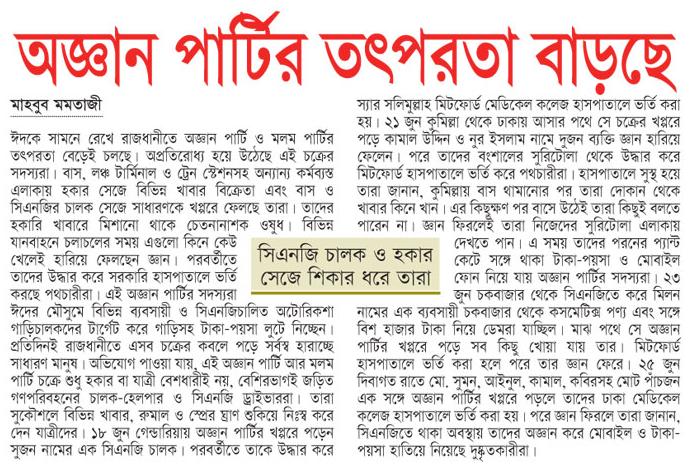 অজ্ঞান পার্টির তৎপরতা বাড়ছে

মাহবুব মমতাজী

ঈদকে সামনে রেখে রাজধানীতে অজ্ঞান পার্টি ও মলম পার্টির তৎপরতা বেড়েই চলছে। অপ্রতিরোধ্য হয়ে উঠেছে এই চক্রের সদস্যরা। বাস, লঞ্চ টার্মিনাল ও ট্রেন স্টেশনসহ অন্যান্য কর্মব্যস্ত এলাকায় হকার সেজে বিভিন্ন খাবার বিক্রেতা এবং বাস ও সিএনজির চালক সেজে সাধারণকে খপ্পরে ফেলছে তারা। তাদের হকারি খাবারে মিশানো থাকে চেতনানাশক ওষুধ। বিভিন্ন যানবাহনে চলাচলের সময় এগুলো কিনে কেউ খেলেই হারিয়ে ফেলছেন জ্ঞান। পরবর্তীতে তাদের উদ্ধার করে সরকারি হাসপাতালে ভর্তি করছে পথচারীরা। এই অজ্ঞান পার্টির সদস্যরা ঈদের মৌসুমে বিভিন্ন ব্যবসায়ী ও সিএনজিচালিত অটোরিকশা গাড়িচালকদের টার্গেট করে গাড়িসহ টাকা-পয়সা লুটে নিচ্ছেন। প্রতিদিনই রাজধানীতে এসব চক্রের কবলে পড়ে সর্বস্ব হারাচ্ছে সাধারণ মানুষ। অভিযোগ পাওয়া যায়, এই অজ্ঞান পার্টি আর মলম পার্টি চক্রে শুধু হকার বা যাত্রী বেশধারীই নয়, বেশিরভাগই জড়িত গণপরিবহনের চালক-হেলপার ও সিএনজি ড্রাইভাররা। তারা সুকৌশলে বিভিন্ন খাবার, রুমাল ও স্প্রের ঘ্রাণ শুকিয়ে নিঃস্ব করে দেন যাত্রীদের। ১৮ জুন গেন্ডারিয়ায় অজ্ঞান পার্টির খপ্পরে পড়েন সুজন নামের এক সিএনজি চালক। পরবর্তীতে তাকে উদ্ধার করে স্যার সলিমুল্লাহ মিটফোর্ড মেডিকেল কলেজ হাসপাতালে ভর্তি করা হয়। ২১ জুন কুমিল্লা থেকে ঢাকায় আসার পথে সে চক্রের খপ্পরে পড়ে কামাল উদ্দিন ও নুর ইসলাম নামে দুজন ব্যক্তি জ্ঞান হারিয়ে ফেলেন। পরে তাদের বংশালের সুরিটোলা থেকে উদ্ধার করে মিটফোর্ড হাসপাতালে ভর্তি করে পথচারীরা। হাসপাতালে সুস্থ হয়ে তারা জানান, কুমিল্লায় বাস থামানোর পর তারা দোকান থেকে খাবার কিনে খান। এর কিছুক্ষণ পর বাসে উঠেই তারা কিছুই বলতে পারেন না। জ্ঞান ফিরলেই তারা নিজেদের সুরিটোলা এলাকায় দেখতে পান। এ সময় তাদের পরনের প্যান্ট কেটে সঙ্গে থাকা টাকা-পয়সা ও মোবাইল ফোন নিয়ে যায় অজ্ঞান পার্টির সদস্যরা। ২৩ জুন চকবাজার থেকে সিএনজিতে করে মিলন নামের এক ব্যবসায়ী চকবাজার থেকে কসমেটিক্স পণ্য এবং সঙ্গে বিশ হাজার টাকা নিয়ে ডেমরা যাচ্ছিল। মাঝ পথে সে অজ্ঞান পার্টির খপ্পরে পড়ে সব কিছু খোয়া যায় তার। মিটফোর্ড হাসপাতালে ভর্তি করা হলে পরে তার জ্ঞান ফেরে। ২৫ জুন দিবাগত রাতে মো. সুমন, আইনুল, কামাল, কবিরসহ মোট পাঁচজন এক সঙ্গে অজ্ঞান পার্টির খপ্পরে পড়লে তাদের ঢাকা মেডিকেল কলেজ হাসপাতালে ভর্তি করা হয়। পরে জ্ঞান ফিরলে তারা জানান, সিএনজিতে থাকা অবস্থায় তাদের অজ্ঞান করে মোবাইল ও টাকা-পয়সা হাতিয়ে নিয়েছে দুষ্কৃতকারীরা।

সিএনজি চালক ও হকার সেজে শিকার ধরে তারা